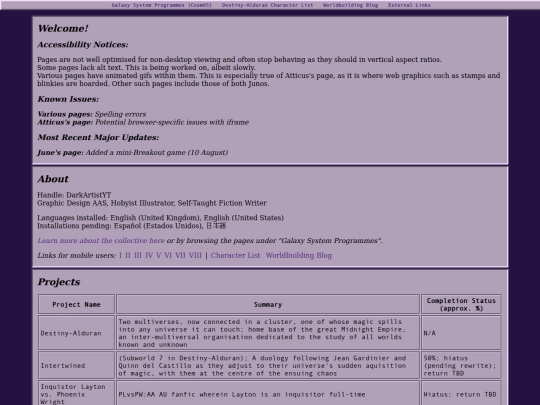 Galaxy System Programmes (CosmOS)   Destiny-Alduran Character List   Worldbuilding Blog   External Links

Welcome!

Accessibility Notices:

Pages are not well optimised for non-desktop viewing and often stop behaving as they should in vertical aspect ratios.
Some pages lack alt text. This is being worked on, albeit slowly.
Various pages have animated gifs within them. This is especially true of Atticus's page, as it is where web graphics such as stamps and blinkies are hoarded. Other such pages include those of both Junos.

Known Issues:

Various pages: Spelling errors
Atticus's page: Potential browser-specific issues with iframe

Most Recent Major Updates:

June's page: Added a mini-Breakout game (10 August)

About

Handle: DarkArtistYT
Graphic Design AAS, Hobyist Illustrator, Self-Taught Fiction Writer

Languages installed: English (United Kingdom), English (United States)
Installations pending: Español (Estados Unidos), 日本語

Learn more about the collective here or by browsing the pages under "Galaxy System Programmes".

Links for mobile users: I II III IV V VI VII VIII | Character List Worldbuilding Blog

Projects

| Project Name | Summary | Completion Status (approx. %) |
|---|---|---|
| Destiny-Alduran | Two multiverses, now connected in a cluster, one of whose magic spills into any universe it can touch; home base of the great Midnight Empire, an inter-multiversal organisation dedicated to the study of all worlds known and unknown | N/A |
| Intertwined | (Subworld 7 in Destiny-Alduran); A duology following Jean Gardinier and Quinn del Castillo as they adjust to their universe's sudden aquisition of magic, with them at the centre of the ensuing chaos | 50%; hiatus (pending rewrite); return TBD |
| Inquistor Layton vs. Phoenix Wright | PLvsPW:AA AU fanfic wherein Layton is an inquisitor full-time | Hiatus; return TBD |